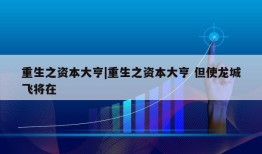 重生之资本大亨|重生之资本大亨 但使龙城飞将在